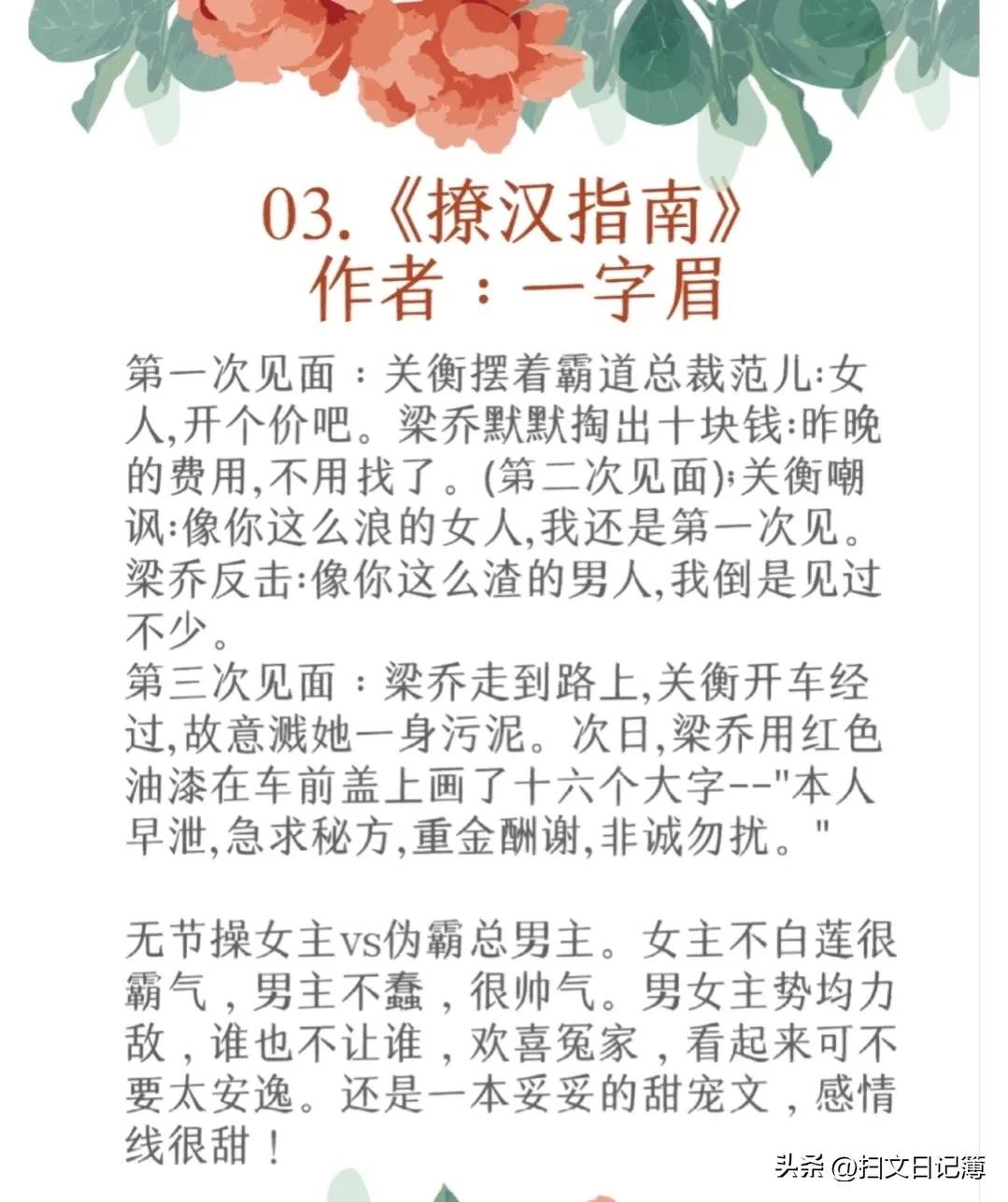 03.《撩汉指南》
作者：一字眉

第一次见面：关衡摆着霸道总裁范儿:女人,开个价吧。梁乔默默掏出十块钱:昨晚的费用,不用找了。(第二次见面);关衡嘲讽:像你这么浪的女人,我还是第一次见。梁乔反击:像你这么渣的男人,我倒是见过不少。
第三次见面：梁乔走到路上,关衡开车经过,故意溅她一身污泥。次日,梁乔用红色油漆在车前盖上画了十六个大字--"本人早泄,急求秘方,重金酬谢,非诚勿扰。"

无节操女主vs伪霸总男主。女主不白莲很霸气，男主不蠢，很帅气。男女主势均力敌，谁也不让谁，欢喜冤家，看起来可不要太安逸。还是一本妥妥的甜宠文，感情线很甜！

头条 @扫文日记簿